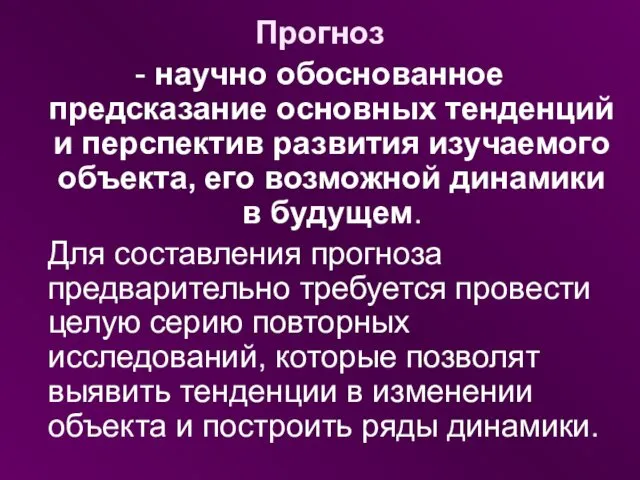 Прогноз

- научно обоснованное предсказание основных тенденций и перспектив развития изучаемого объекта, его возможной динамики в будущем.

Для составления прогноза предварительно требуется провести целую серию повторных исследований, которые позволят выявить тенденции в изменении объекта и построить ряды динамики.